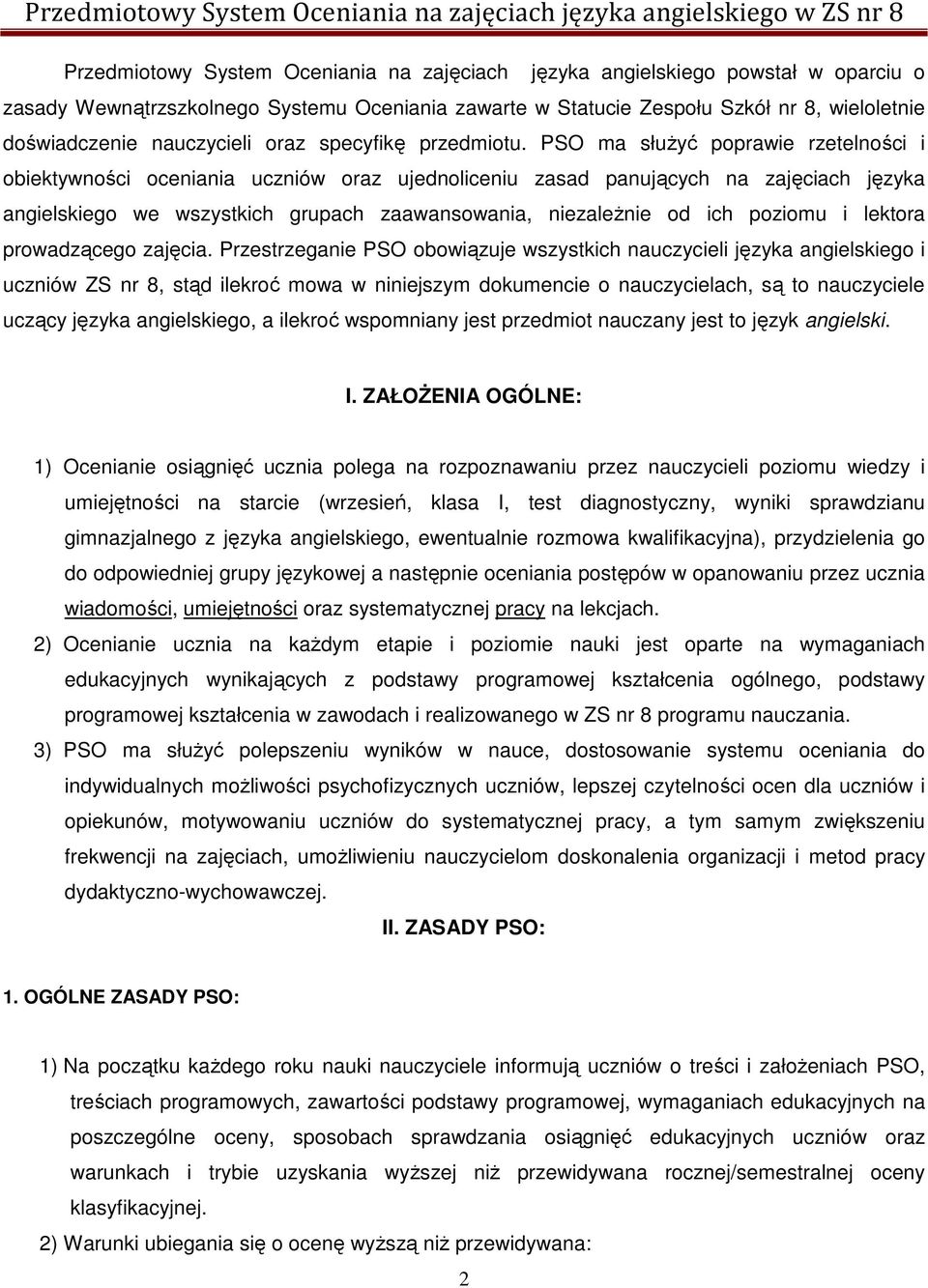 Przedmiotowy System Oceniania na zajęciach języka angielskiego w ZS nr 8

Przedmiotowy System Oceniania na zajęciach języka angielskiego powstał w oparciu o zasady Wewnątrzszkolnego Systemu Oceniania zawarte w Statucie Zespołu Szkół nr 8, wieloletnie doświadczenie nauczycieli oraz specyfikę przedmiotu. PSO ma służyć poprawie rzetelności i obiektywności oceniania uczniów oraz ujednoliceniu zasad panujących na zajęciach języka angielskiego we wszystkich grupach zaawansowania, niezależnie od ich poziomu i lektora prowadzącego zajęcia. Przestrzeganie PSO obowiązuje wszystkich nauczycieli języka angielskiego i uczniów ZS nr 8, stąd ilekroć mowa w niniejszym dokumencie o nauczycielach, są to nauczyciele uczący języka angielskiego, a ilekroć wspomniany jest przedmiot nauczany jest to język angielski.

I. ZAŁOŻENIA OGÓLNE:

1) Ocenianie osiągnięć ucznia polega na rozpoznawaniu przez nauczycieli poziomu wiedzy i umiejętności na starcie (wrzesień, klasa I, test diagnostyczny, wyniki sprawdzianu gimnazjalnego z języka angielskiego, ewentualnie rozmowa kwalifikacyjna), przydzielenia go do odpowiedniej grupy językowej a następnie oceniania postępów w opanowaniu przez ucznia wiadomości, umiejętności oraz systematycznej pracy na lekcjach.

2) Ocenianie ucznia na każdym etapie i poziomie nauki jest oparte na wymaganiach edukacyjnych wynikających z podstawy programowej kształcenia ogólnego, podstawy programowej kształcenia w zawodach i realizowanego w ZS nr 8 programu nauczania.

3) PSO ma służyć polepszeniu wyników w nauce, dostosowanie systemu oceniania do indywidualnych możliwości psychofizycznych uczniów, lepszej czytelności ocen dla uczniów i opiekunów, motywowaniu uczniów do systematycznej pracy, a tym samym zwiększeniu frekwencji na zajęciach, umożliwieniu nauczycielom doskonalenia organizacji i metod pracy dydaktyczno-wychowawczej.

II. ZASADY PSO:

1. OGÓLNE ZASADY PSO:

1) Na początku każdego roku nauki nauczyciele informują uczniów o treści i założeniach PSO, treściach programowych, zawartości podstawy programowej, wymaganiach edukacyjnych na poszczególne oceny, sposobach sprawdzania osiągnięć edukacyjnych uczniów oraz warunkach i trybie uzyskania wyższej niż przewidywana rocznej/semestralnej oceny klasyfikacyjnej.

2) Warunki ubiegania się o ocenę wyższą niż przewidywana:

2